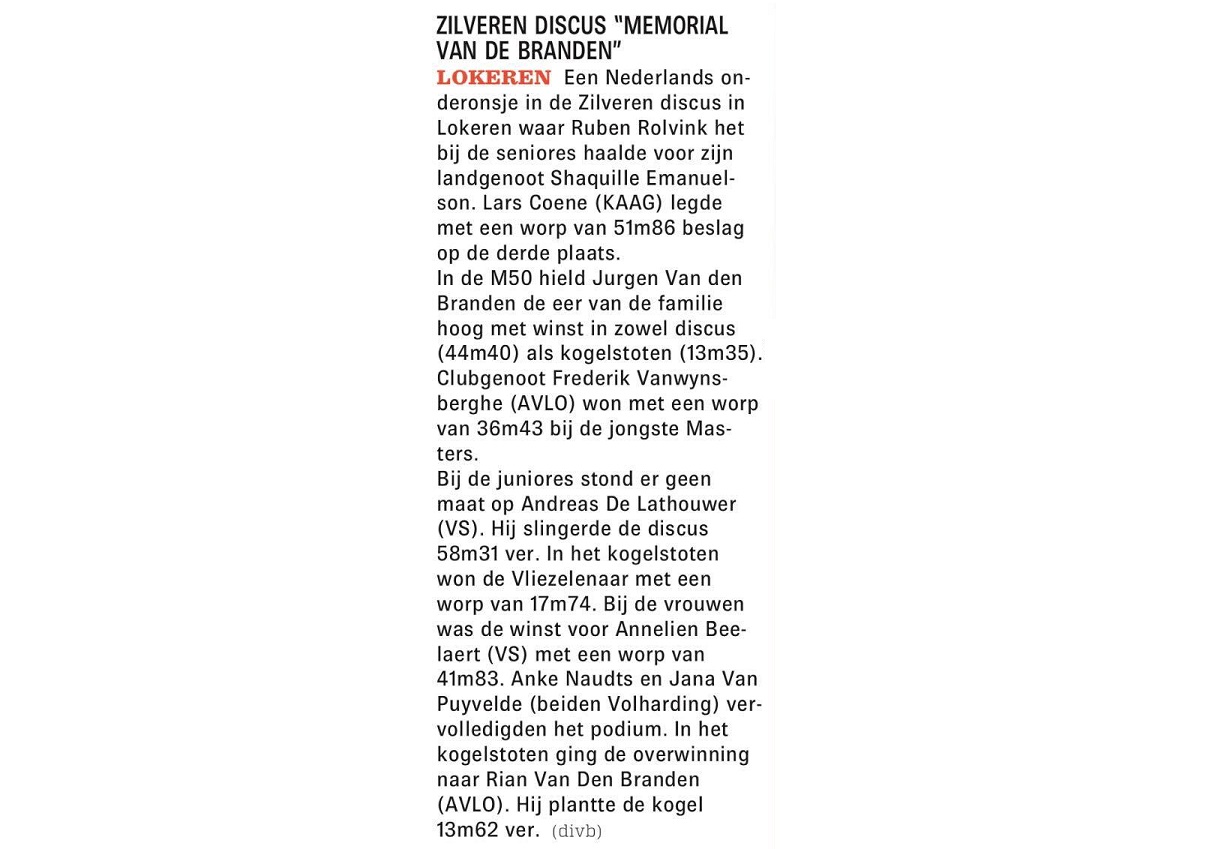 ZILVEREN DISCUS "MEMORIAL VAN DE BRANDEN"

LOKEREN Een Nederlands onderonsje in de Zilveren discus in Lokeren waar Ruben Rolvink het bij de seniores haalde voor zijn landgenoot Shaquille Emanuelson. Lars Coene (KAAG) legde met een worp van 51m86 beslag op de derde plaats.
In de M50 hield Jurgen Van den Branden de eer van de familie hoog met winst in zowel discus (44m40) als kogelstoten (13m35). Clubgenoot Frederik Vanwynsberghe (AVLO) won met een worp van 36m43 bij de jongste Masters.
Bij de juniores stond er geen maat op Andreas De Lathouwer (VS). Hij slingerde de discus 58m31 ver. In het kogelstoten won de Vliezelenaar met een worp van 17m74. Bij de vrouwen was de winst voor Annelien Beelaert (VS) met een worp van 41m83. Anke Naudts en Jana Van Puyvelde (beiden Volharding) vervolledigden het podium. In het kogelstoten ging de overwinning naar Rian Van Den Branden (AVLO). Hij plantte de kogel 13m62 ver. (divb)